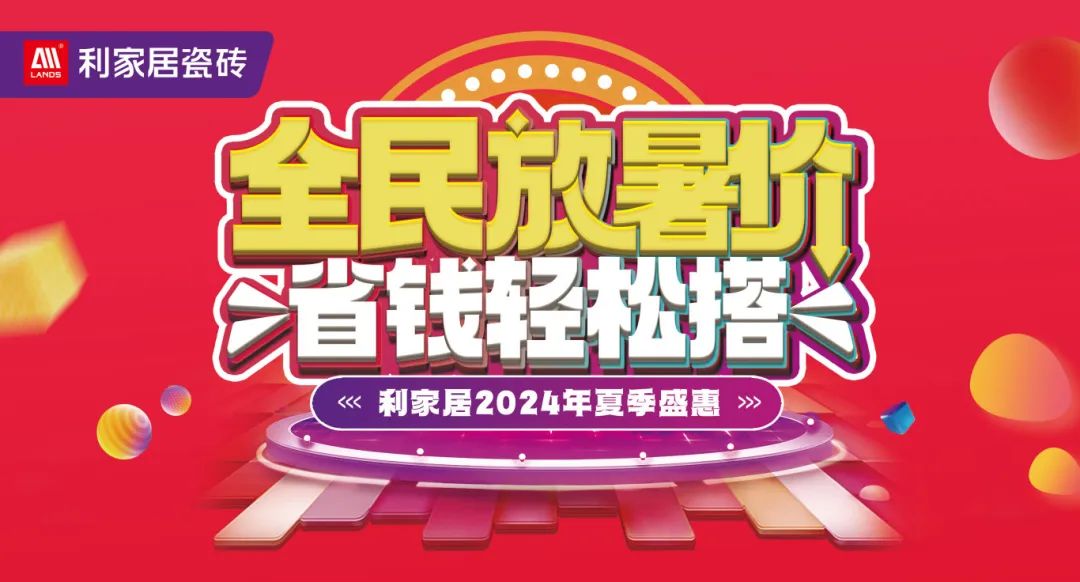 LANDS 利家居瓷砖

全民放暑价

省钱轻松搭

利家居2024年夏季盛惠